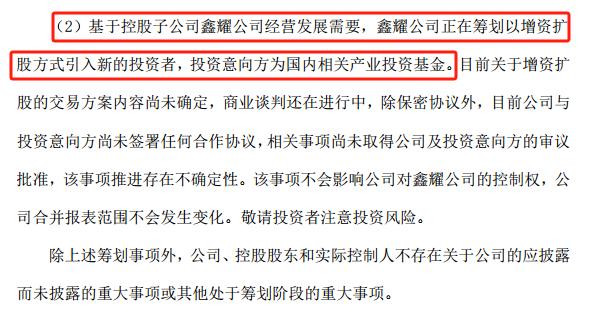 （2）基于控股子公司鑫耀公司经营发展需要，鑫耀公司正在筹划以增资扩股方式引入新的投资者，投资意向方为国内相关产业投资基金。目前关于增资扩股的交易方案内容尚未确定，商业谈判还在进行中，除保密协议外，目前公司与投资意向方尚未签署任何合作协议，相关事项尚未取得公司及投资意向方的审议批准，该事项推进存在不确定性。该事项不会影响公司对鑫耀公司的控制权，公司合并报表范围不会发生变化。敬请投资者注意投资风险。

除上述筹划事项外，公司、控股股东和实际控制人不存在关于公司的应披露而未披露的重大事项或其他处于筹划阶段的重大事项。